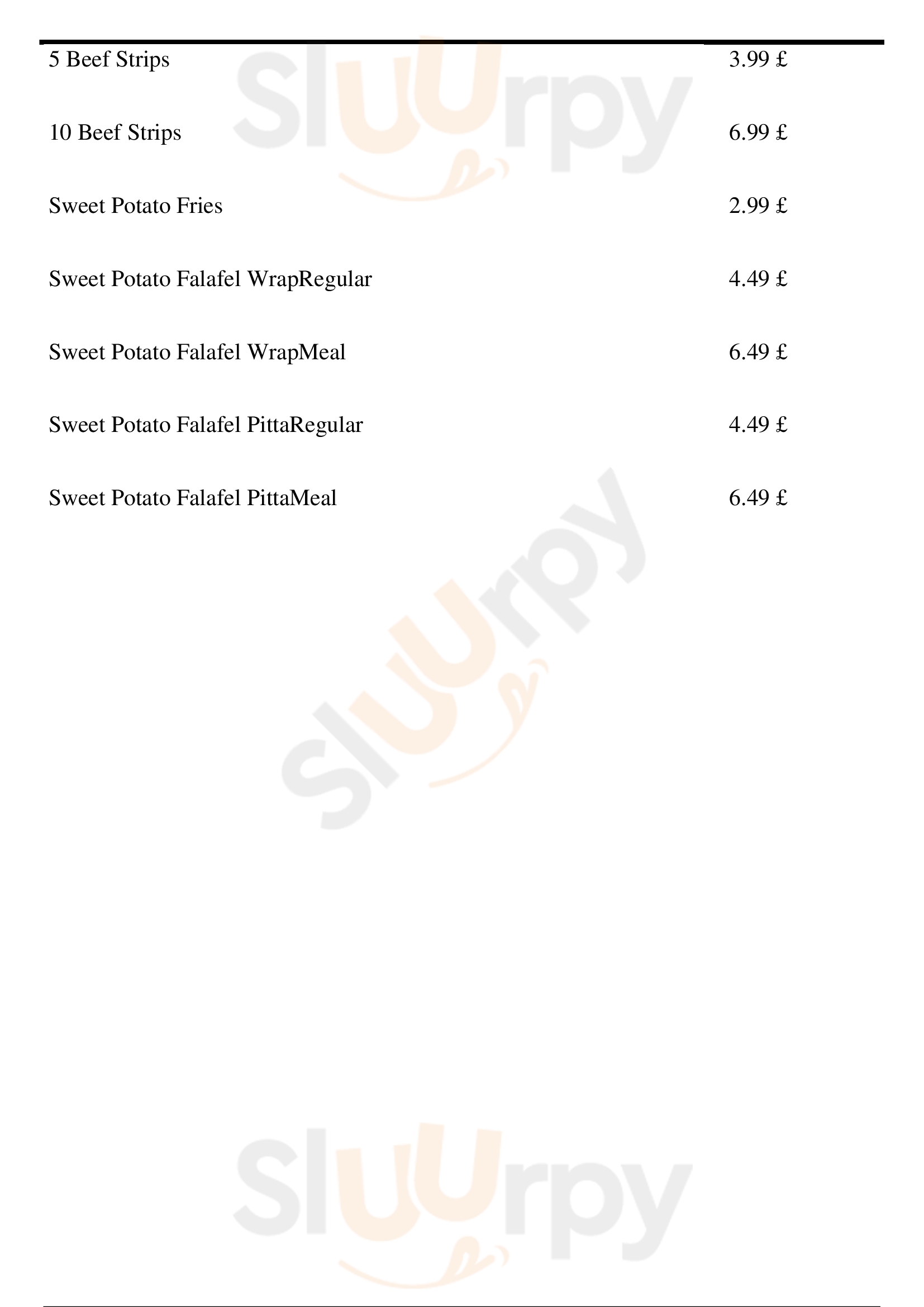 5 Beef Strips 3.99 £

10 Beef Strips 6.99 £

Sweet Potato Fries 2.99 £

Sweet Potato Falafel WrapRegular 4.49 £

Sweet Potato Falafel WrapMeal 6.49 £

Sweet Potato Falafel PittaRegular 4.49 £

Sweet Potato Falafel PittaMeal 6.49 £

Sluurpy